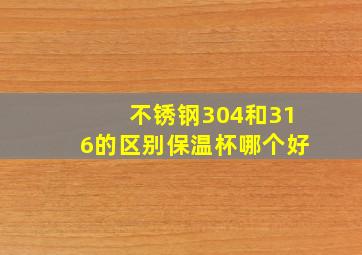 不锈钢304和316的区别保温杯哪个好